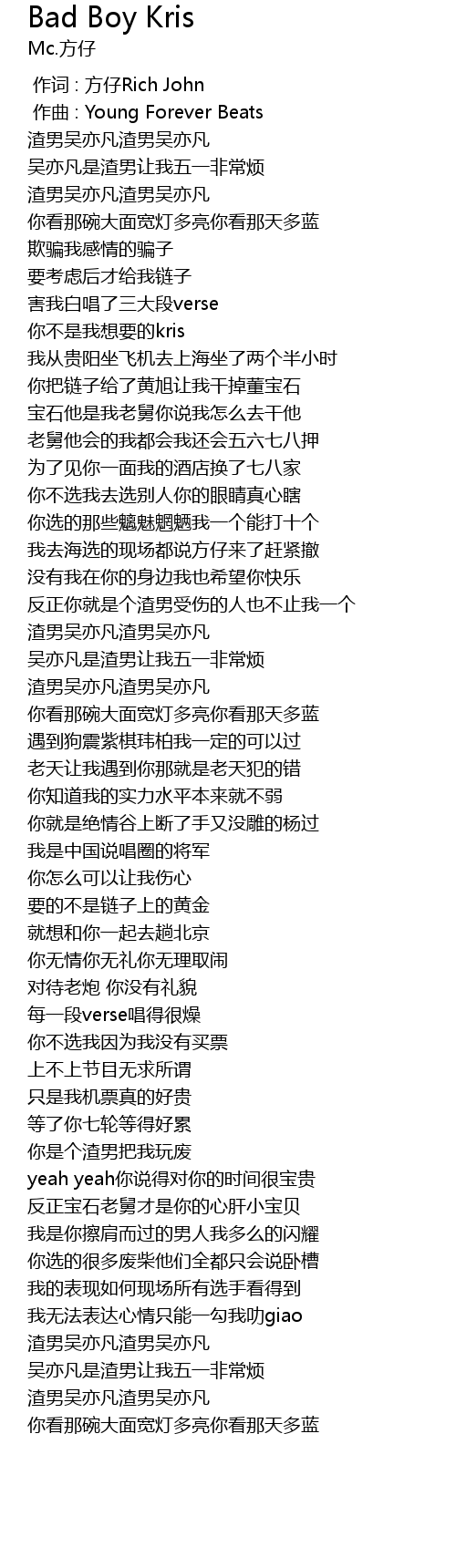 Bad Boy Kris
Mc.方仔

作词 : 方仔Rich John
作曲 : Young Forever Beats
渣男吴亦凡渣男吴亦凡
吴亦凡是渣男让我五一非常烦
渣男吴亦凡渣男吴亦凡
你看那碗大面宽灯多亮你看那天多蓝
欺骗我感情的骗子
要考虑后才给我链子
害我白唱了三大段verse
你不是我想要的kris
我从贵阳坐飞机去上海坐了两个半小时
你把链子给了黄旭让我干掉董宝石
宝石他是我老舅你说我怎么去干他
老舅他会的我都会我还会五六七八押
为了见你一面我的酒店换了七八家
你不选我去选别人你的眼睛真心瞎
你选的那些魑魅魍魉我一个能打十个
我去海选的现场都说方仔来了赶紧撤
没有我在你的身边我也希望你快乐
反正你就是个渣男受伤的人也不止我一个
渣男吴亦凡渣男吴亦凡
吴亦凡是渣男让我五一非常烦
渣男吴亦凡渣男吴亦凡
你看那碗大面宽灯多亮你看那天多蓝
遇到狗震紫棋玮柏我一定的可以过
老天让我遇到你那就是老天犯的错
你知道我的实力水平本来就不弱
你就是绝情谷上断了手又没雕的杨过
我是中国说唱圈的将军
你怎么可以让我伤心
要的不是链子上的黄金
就想和你一起去趟北京
你无情你无礼你无理取闹
对待老炮 你没有礼貌
每一段verse唱得很燥
你不选我因为我没有买票
上不上节目无求所谓
只是我机票真的好贵
等了你七轮等得好累
你是个渣男把我玩废
yeah yeah你说得对你的时间很宝贵
反正宝石老舅才是你的心肝小宝贝
我是你擦肩而过的男人我多么的闪耀
你选的很多废柴他们全都只会说卧槽
我的表现如何现场所有选手看得到
我无法表达心情只能一勾我叻giao
渣男吴亦凡渣男吴亦凡
吴亦凡是渣男让我五一非常烦
渣男吴亦凡渣男吴亦凡
你看那碗大面宽灯多亮你看那天多蓝